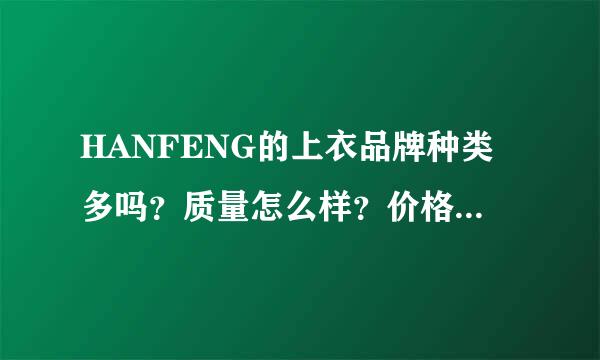 HANFENG的上衣品牌种类多吗？质量怎么样？价格...